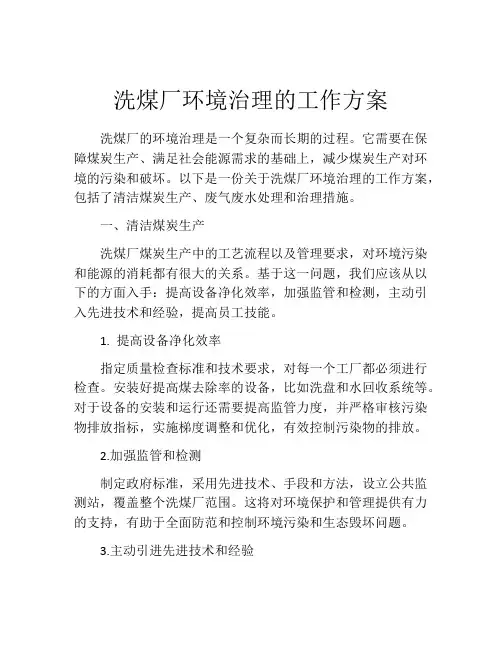 洗煤厂环境治理的工作方案

洗煤厂的环境治理是一个复杂而长期的过程。它需要在保障煤炭生产、满足社会能源需求的基础上，减少煤炭生产对环境的污染和破坏。以下是一份关于洗煤厂环境治理的工作方案，包括了清洁煤炭生产、废气废水处理和治理措施。

一、清洁煤炭生产

洗煤厂煤炭生产中的工艺流程以及管理要求，对环境污染和能源的消耗都有很大的关系。基于这一问题，我们应该从以下的方面入手：提高设备净化效率，加强监管和检测，主动引入先进技术和经验，提高员工技能。

1. 提高设备净化效率

指定质量检查标准和技术要求，对每一个工厂都必须进行检查。安装好提高煤去除率的设备，比如洗盘和水回收系统等。对于设备的安装和运行还需要提高监管力度，并严格审核污染物排放指标，实施梯度调整和优化，有效控制污染物的排放。

2.加强监管和检测

制定政府标准，采用先进技术、手段和方法，设立公共监测站，覆盖整个洗煤厂范围。这将对环境保护和管理提供有力的支持，有助于全面防范和控制环境污染和生态毁坏问题。

3.主动引进先进技术和经验